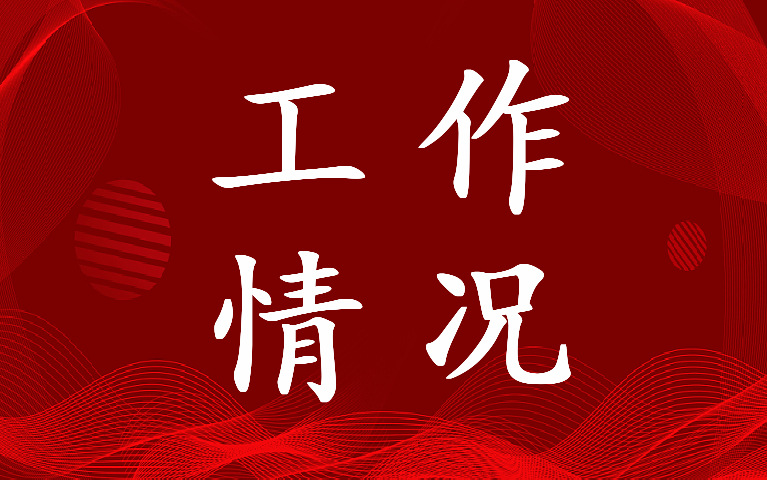 工作
情况